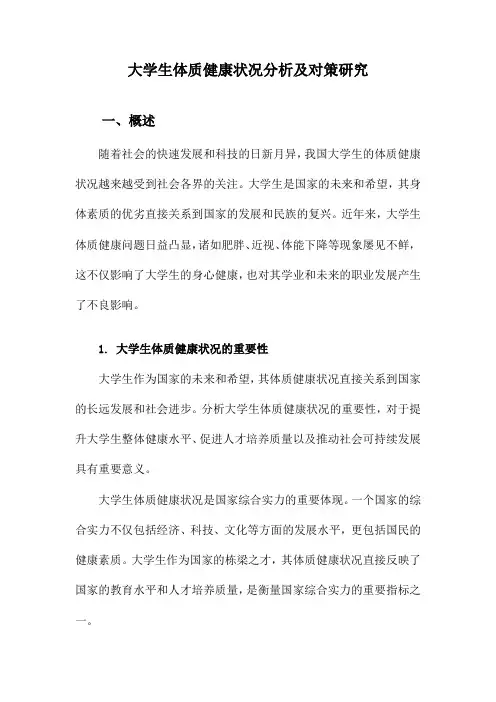 大学生体质健康状况分析及对策研究

一、概述

随着社会的快速发展和科技的日新月异，我国大学生的体质健康状况越来越受到社会各界的关注。大学生是国家的未来和希望，其身体素质的优劣直接关系到国家的发展和民族的复兴。近年来，大学生体质健康问题日益凸显，诸如肥胖、近视、体能下降等现象屡见不鲜，这不仅影响了大学生的身心健康，也对其学业和未来的职业发展产生了不良影响。

1. 大学生体质健康状况的重要性

大学生作为国家的未来和希望，其体质健康状况直接关系到国家的长远发展和社会进步。分析大学生体质健康状况的重要性，对于提升大学生整体健康水平、促进人才培养质量以及推动社会可持续发展具有重要意义。

大学生体质健康状况是国家综合实力的重要体现。一个国家的综合实力不仅包括经济、科技、文化等方面的发展水平，更包括国民的健康素质。大学生作为国家的栋梁之才，其体质健康状况直接反映了国家的教育水平和人才培养质量，是衡量国家综合实力的重要指标之一。